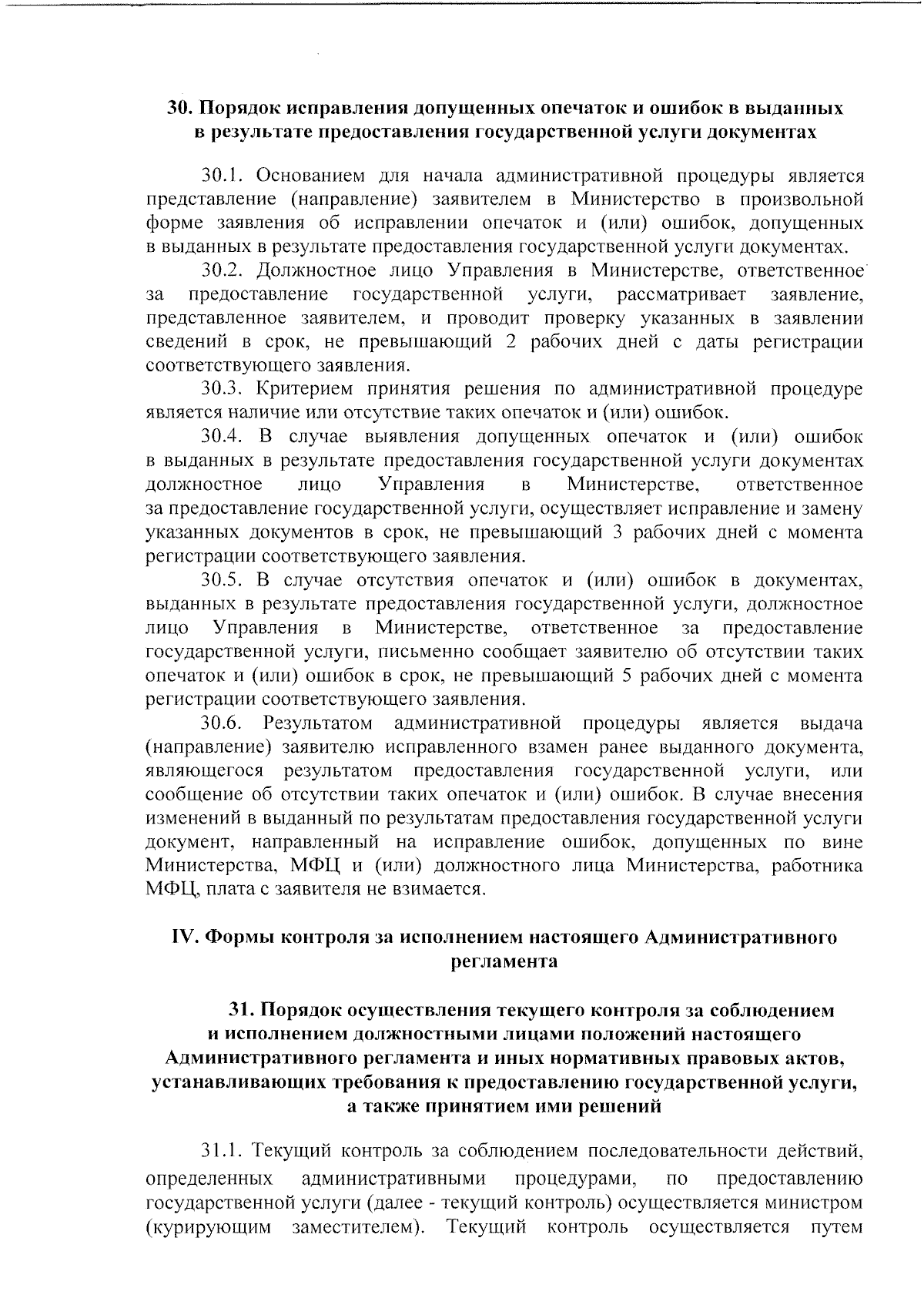 30. Порядок исправления допущенных опечаток и ошибок в выданных в результате предоставления государственной услуги документах

30.1. Основанием для начала административной процедуры является представление (направление) заявителем в Министерство в произвольной форме заявления об исправлении опечаток и (или) ошибок, допущенных в выданных в результате предоставления государственной услуги документах.

30.2. Должностное лицо Управления в Министерстве, ответственное за предоставление государственной услуги, рассматривает заявление, представленное заявителем, и проводит проверку указанных в заявлении сведений в срок, не превышающий 2 рабочих дней с даты регистрации соответствующего заявления.

30.3. Критерием принятия решения по административной процедуре является наличие или отсутствие таких опечаток и (или) ошибок.

30.4. В случае выявления допущенных опечаток и (или) ошибок в выданных в результате предоставления государственной услуги документах должностное лицо Управления в Министерстве, ответственное за предоставление государственной услуги, осуществляет исправление и замену указанных документов в срок, не превышающий 3 рабочих дней с момента регистрации соответствующего заявления.

30.5. В случае отсутствия опечаток и (или) ошибок в документах, выданных в результате предоставления государственной услуги, должностное лицо Управления в Министерстве, ответственное за предоставление государственной услуги, письменно сообщает заявителю об отсутствии таких опечаток и (или) ошибок в срок, не превышающий 5 рабочих дней с момента регистрации соответствующего заявления.

30.6. Результатом административной процедуры является выдача (направление) заявителю исправленного взамен ранее выданного документа, являющегося результатом предоставления государственной услуги, или сообщение об отсутствии таких опечаток и (или) ошибок. В случае внесения изменений в выданный по результатам предоставления государственной услуги документ, направленный на исправление ошибок, допущенных по вине Министерства, МФЦ и (или) должностного лица Министерства, работника МФЦ, плата с заявителя не взимается.

IV. Формы контроля за исполнением настоящего Административного регламента

31. Порядок осуществления текущего контроля за соблюдением и исполнением должностными лицами положений настоящего Административного регламента и иных нормативных правовых актов, устанавливающих требования к предоставлению государственной услуги, а также принятием ими решений

31.1. Текущий контроль за соблюдением последовательности действий, определенных административными процедурами, по предоставлению государственной услуги (далее - текущий контроль) осуществляется министром (курирующим заместителем). Текущий контроль осуществляется путем